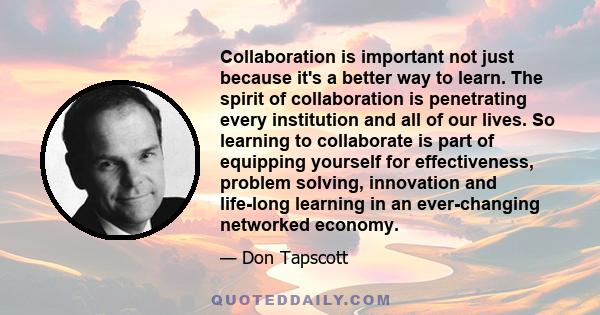 Collaboration is important not just because it's a better way to learn. The spirit of collaboration is penetrating every institution and all of our lives. So learning to collaborate is part of equipping yourself for effectiveness, problem solving, innovation and life-long learning in an ever-changing networked economy.

— Don Tapscott

QUOTEDDAILY.COM